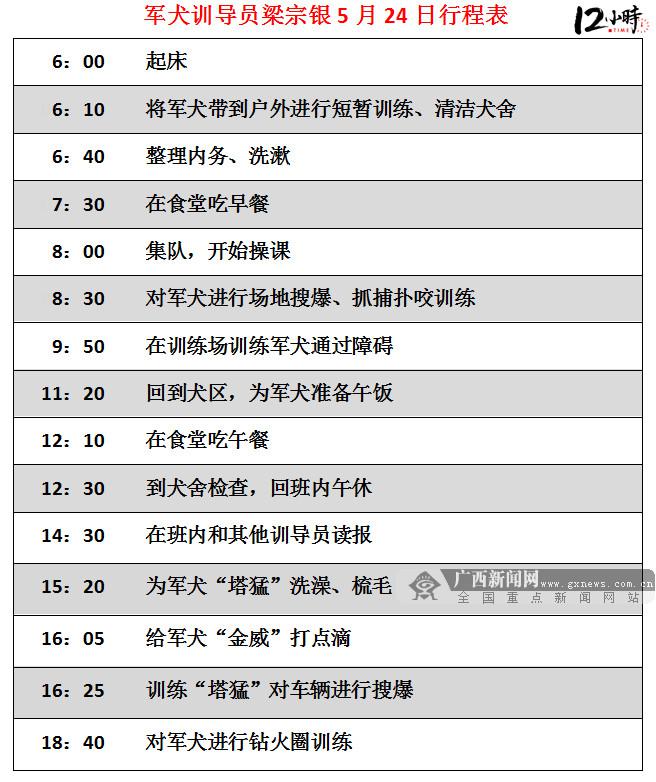 军犬训导员梁宗银 5 月 24 日行程表

12小時 TIME

| 6：00 | 起床 |
|---|---|
| 6：10 | 将军犬带到户外进行短暂训练、清洁犬舍 |
| 6：40 | 整理内务、洗漱 |
| 7：30 | 在食堂吃早餐 |
| 8：00 | 集队，开始操课 |
| 8：30 | 对军犬进行场地搜爆、抓捕扑咬训练 |
| 9：50 | 在训练场训练军犬通过障碍 |
| 11：20 | 回到犬区，为军犬准备午饭 |
| 12：10 | 在食堂吃午餐 |
| 12：30 | 到犬舍检查，回班内午休 |
| 14：30 | 在班内和其他训导员读报 |
| 15：20 | 为军犬“塔猛”洗澡、梳毛 |
| 16：05 | 给军犬“金威”打点滴 |
| 16：25 | 训练“塔猛”对车辆进行搜爆 |
| 18：40 | 对军犬进行钻火圈训练 |

广西新闻网 www.gxnews.com.cn
全国重点新闻网站